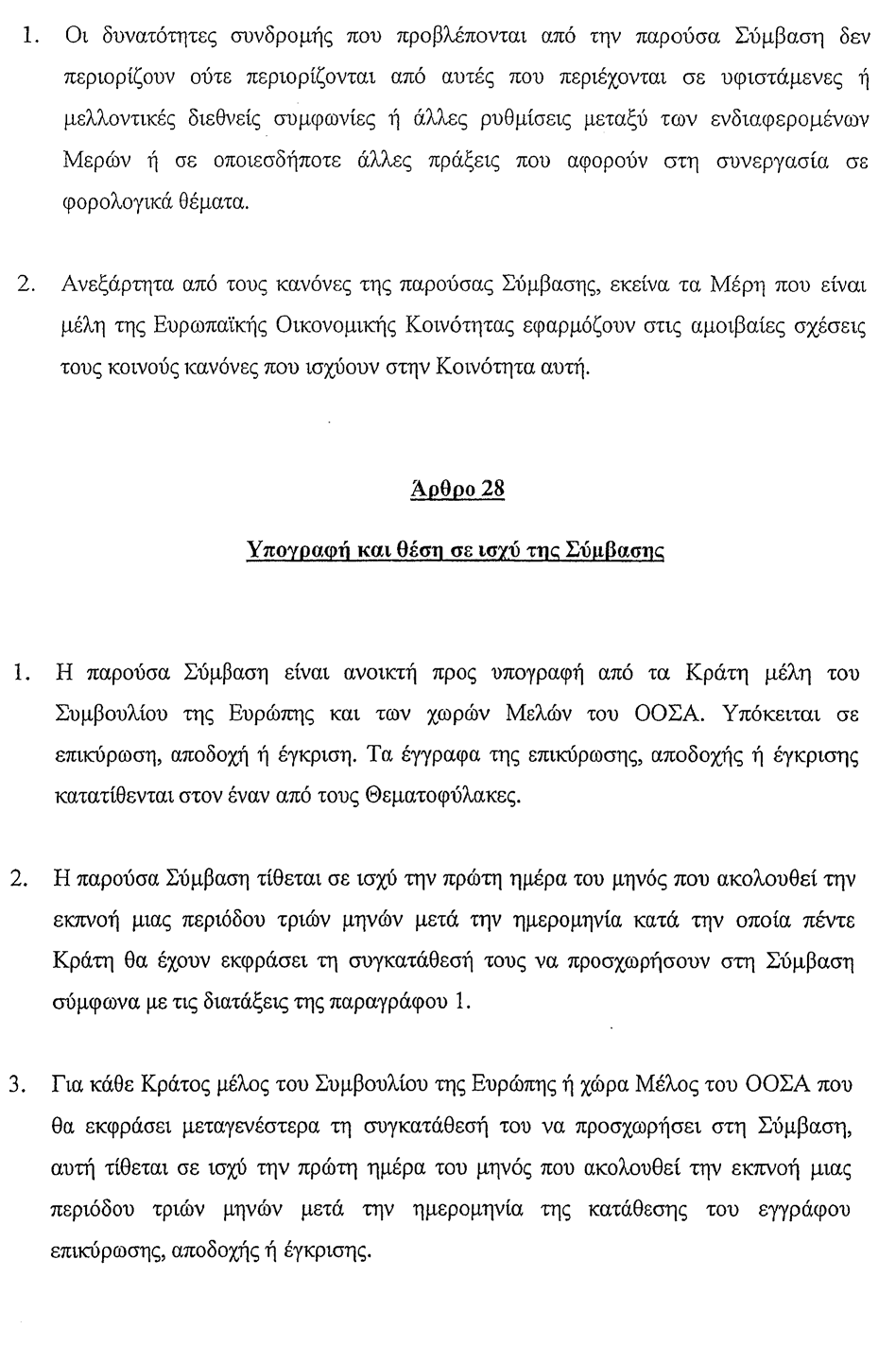 1. Οι δυνατότητες συνδρομής που προβλέπονται από την παρούσα Σύμβαση δεν περιορίζουν ούτε περιορίζονται από αυτές που περιέχονται σε υφιστάμενες ή μελλοντικές διεθνείς συμφωνίες ή άλλες ρυθμίσεις μεταξύ των ενδιαφερομένων Μερών ή σε οποιεσδήποτε άλλες πράξεις που αφορούν στη συνεργασία σε φορολογικά θέματα.

2. Ανεξάρτητα από τους κανόνες της παρούσας Σύμβασης, εκείνα τα Μέρη που είναι μέλη της Ευρωπαϊκής Οικονομικής Κοινότητας εφαρμόζουν στις αμοιβαίες σχέσεις τους κοινούς κανόνες που ισχύουν στην Κοινότητα αυτή.

Άρθρο 28

Υπογραφή και θέση σε ισχύ της Σύμβασης

1. Η παρούσα Σύμβαση είναι ανοικτή προς υπογραφή από τα Κράτη μέλη του Συμβουλίου της Ευρώπης και των χωρών Μελών του ΟΟΣΑ. Υπόκειται σε επικύρωση, αποδοχή ή έγκριση. Τα έγγραφα της επικύρωσης, αποδοχής ή έγκρισης κατατίθενται στον έναν από τους Θεματοφύλακες.

2. Η παρούσα Σύμβαση τίθεται σε ισχύ την πρώτη ημέρα του μηνός που ακολουθεί την εκπνοή μιας περιόδου τριών μηνών μετά την ημερομηνία κατά την οποία πέντε Κράτη θα έχουν εκφράσει τη συγκατάθεσή τους να προσχωρήσουν στη Σύμβαση σύμφωνα με τις διατάξεις της παραγράφου 1.

3. Για κάθε Κράτος μέλος του Συμβουλίου της Ευρώπης ή χώρα Μέλος του ΟΟΣΑ που θα εκφράσει μεταγενέστερα τη συγκατάθεσή του να προσχωρήσει στη Σύμβαση, αυτή τίθεται σε ισχύ την πρώτη ημέρα του μηνός που ακολουθεί την εκπνοή μιας περιόδου τριών μηνών μετά την ημερομηνία της κατάθεσης του εγγράφου επικύρωσης, αποδοχής ή έγκρισης.